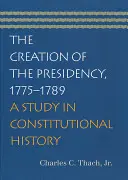 THE CREATION OF THE PRESIDENCY, 1775–1789

A STUDY IN CONSTITUTIONAL HISTORY

Charles C. Thach, Jr.